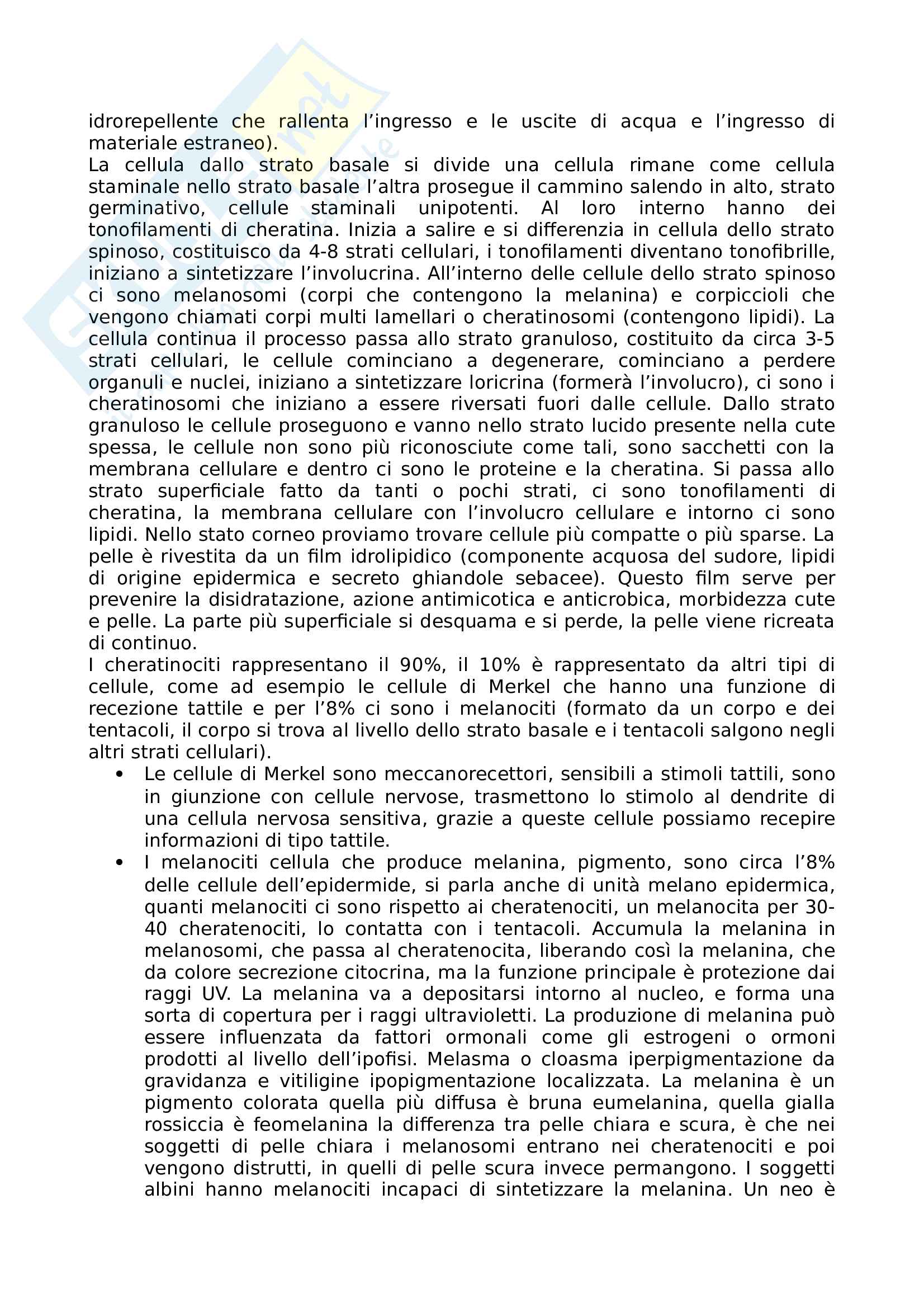 idrorepellente che rallenta l'ingresso e le uscite di acqua e l'ingresso di materiale estraneo).
La cellula dallo strato basale si divide una cellula rimane come cellula staminale nello strato basale l'altra prosegue il cammino salendo in alto, strato germinativo, cellule staminali unipotenti. Al loro interno hanno dei tonofilamenti di cheratina. Inizia a salire e si differenzia in cellula dello strato spinoso, costituisco da 4-8 strati cellulari, i tonofilamenti diventano tonofibrille, iniziano a sintetizzare l'involucrina. All'interno delle cellule dello strato spinoso ci sono melanosomi (corpi che contengono la melanina) e corpiccioli che vengono chiamati corpi multi lamellari o cheratinosomi (contengono lipidi). La cellula continua il processo passa allo strato granuloso, costituito da circa 3-5 strati cellulari, le cellule cominciano a degenerare, cominciano a perdere organuli e nuclei, iniziano a sintetizzare loricrina (formerà l'involucro), ci sono i cheratinosomi che iniziano a essere riversati fuori dalle cellule. Dallo strato granuloso le cellule proseguono e vanno nello strato lucido presente nella cute spessa, le cellule non sono più riconosciute come tali, sono sacchetti con la membrana cellulare e dentro ci sono le proteine e la cheratina. Si passa allo strato superficiale fatto da tanti o pochi strati, ci sono tonofilamenti di cheratina, la membrana cellulare con l'involucro cellulare e intorno ci sono lipidi. Nello stato corneo proviamo trovare cellule più compatte o più sparse. La pelle è rivestita da un film idrolipidico (componente acquosa del sudore, lipidi di origine epidermica e secreto ghiandole sebacee). Questo film serve per prevenire la disidratazione, azione antimicotica e anticrobica, morbidezza cute e pelle. La parte più superficiale si desquama e si perde, la pelle viene ricreata di continuo.
I cheratinociti rappresentano il 90%, il 10% è rappresentato da altri tipi di cellule, come ad esempio le cellule di Merkel che hanno una funzione di recezione tattile e per l'8% ci sono i melanociti (formato da un corpo e dei tentacoli, il corpo si trova al livello dello strato basale e i tentacoli salgono negli altri strati cellulari).
• Le cellule di Merkel sono meccanorecettori, sensibili a stimoli tattili, sono in giunzione con cellule nervose, trasmettono lo stimolo al dendrite di una cellula nervosa sensitiva, grazie a queste cellule possiamo recepire informazioni di tipo tattile.
• I melanociti cellula che produce melanina, pigmento, sono circa l'8% delle cellule dell'epidermide, si parla anche di unità melano epidermica, quanti melanociti ci sono rispetto ai cheratenociti, un melanocita per 30-40 cheratenociti, lo contatta con i tentacoli. Accumula la melanina in melanosomi, che passa al cheratenocita, liberando così la melanina, che da colore secrezione citocrina, ma la funzione principale è protezione dai raggi UV. La melanina va a depositarsi intorno al nucleo, e forma una sorta di copertura per i raggi ultravioletti. La produzione di melanina può essere influenzata da fattori ormonali come gli estrogeni o ormoni prodotti al livello dell'ipofisi. Melasma o cloasma iperpigmentazione da gravidanza e vitiligine ipopigmentazione localizzata. La melanina è un pigmento colorata quella più diffusa è bruna eumelanina, quella gialla rossiccia è feomelanina la differenza tra pelle chiara e scura, è che nei soggetti di pelle chiara i melanosomi entrano nei cheratenociti e poi vengono distrutti, in quelli di pelle scura invece permangono. I soggetti albini hanno melanociti incapaci di sintetizzare la melanina. Un neo è